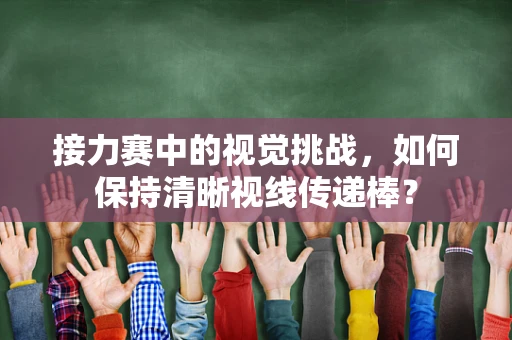 接力赛中的视觉挑战，如何保持清晰视线传递棒？